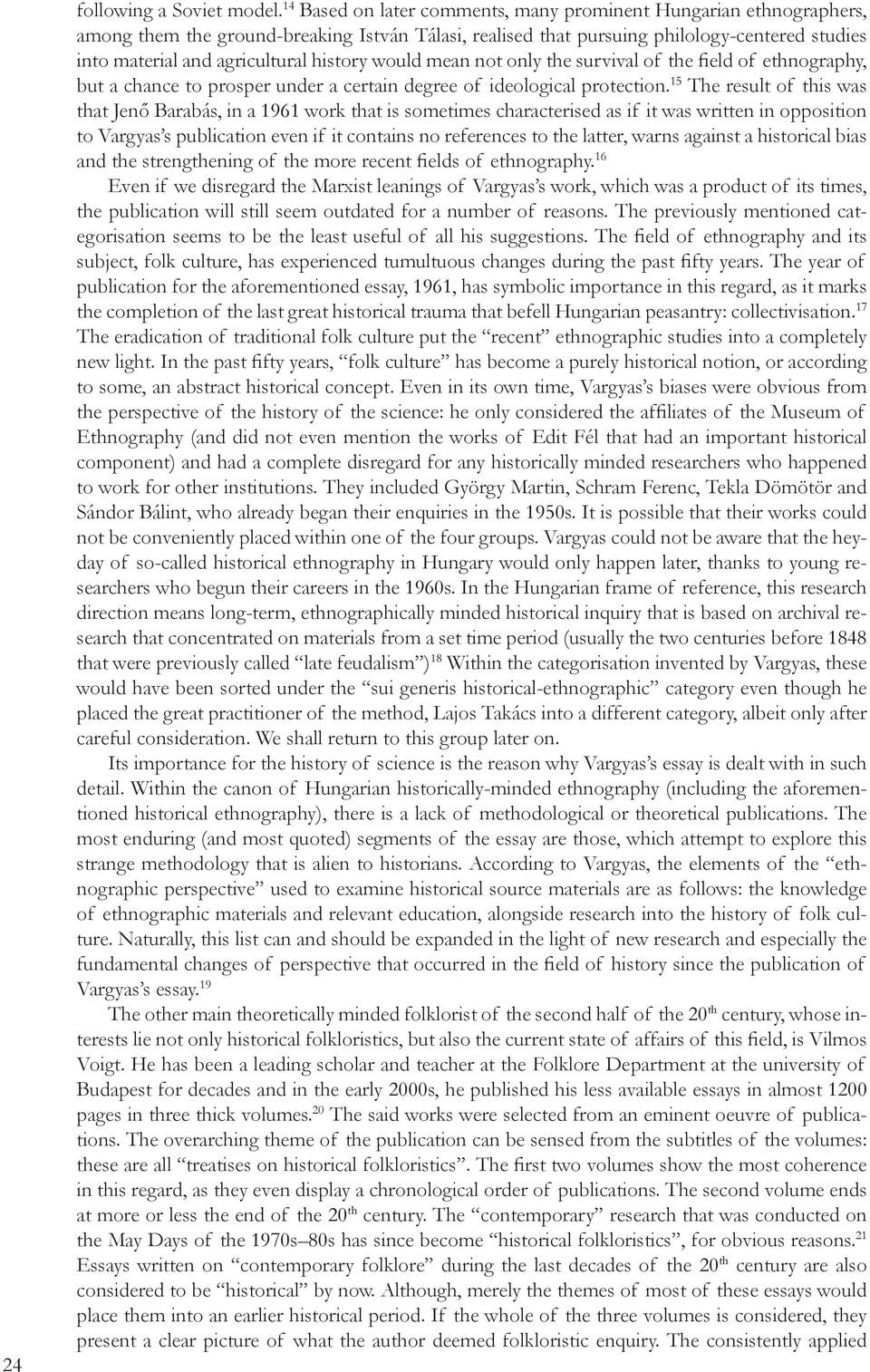 following a Soviet model.$^{14}$ Based on later comments, many prominent Hungarian ethnographers, among them the ground-breaking István Tálasi, realised that pursuing philology-centered studies into material and agricultural history would mean not only the survival of the field of ethnography, but a chance to prosper under a certain degree of ideological protection.$^{15}$ The result of this was that Jenő Barabás, in a 1961 work that is sometimes characterised as if it was written in opposition to Vargyas's publication even if it contains no references to the latter, warns against a historical bias and the strengthening of the more recent fields of ethnography.$^{16}$

Even if we disregard the Marxist leanings of Vargyas's work, which was a product of its times, the publication will still seem outdated for a number of reasons. The previously mentioned categorisation seems to be the least useful of all his suggestions. The field of ethnography and its subject, folk culture, has experienced tumultuous changes during the past fifty years. The year of publication for the aforementioned essay, 1961, has symbolic importance in this regard, as it marks the completion of the last great historical trauma that befell Hungarian peasantry: collectivisation.$^{17}$ The eradication of traditional folk culture put the "recent" ethnographic studies into a completely new light. In the past fifty years, "folk culture" has become a purely historical notion, or according to some, an abstract historical concept. Even in its own time, Vargyas's biases were obvious from the perspective of the history of the science: he only considered the affiliates of the Museum of Ethnography (and did not even mention the works of Edit Fél that had an important historical component) and had a complete disregard for any historically minded researchers who happened to work for other institutions. They included György Martin, Schram Ferenc, Tekla Dömötör and Sándor Bálint, who already began their enquiries in the 1950s. It is possible that their works could not be conveniently placed within one of the four groups. Vargyas could not be aware that the heyday of so-called historical ethnography in Hungary would only happen later, thanks to young researchers who begun their careers in the 1960s. In the Hungarian frame of reference, this research direction means long-term, ethnographically minded historical inquiry that is based on archival research that concentrated on materials from a set time period (usually the two centuries before 1848 that were previously called "late feudalism")$^{18}$ Within the categorisation invented by Vargyas, these would have been sorted under the "sui generis historical-ethnographic" category even though he placed the great practitioner of the method, Lajos Takács into a different category, albeit only after careful consideration. We shall return to this group later on.

Its importance for the history of science is the reason why Vargyas's essay is dealt with in such detail. Within the canon of Hungarian historically-minded ethnography (including the aforementioned historical ethnography), there is a lack of methodological or theoretical publications. The most enduring (and most quoted) segments of the essay are those, which attempt to explore this strange methodology that is alien to historians. According to Vargyas, the elements of the "ethnographic perspective" used to examine historical source materials are as follows: the knowledge of ethnographic materials and relevant education, alongside research into the history of folk culture. Naturally, this list can and should be expanded in the light of new research and especially the fundamental changes of perspective that occurred in the field of history since the publication of Vargyas's essay.$^{19}$

The other main theoretically minded folklorist of the second half of the 20$^{th}$ century, whose interests lie not only historical folkloristics, but also the current state of affairs of this field, is Vilmos Voigt. He has been a leading scholar and teacher at the Folklore Department at the university of Budapest for decades and in the early 2000s, he published his less available essays in almost 1200 pages in three thick volumes.$^{20}$ The said works were selected from an eminent oeuvre of publications. The overarching theme of the publication can be sensed from the subtitles of the volumes: these are all "treatises on historical folkloristics". The first two volumes show the most coherence in this regard, as they even display a chronological order of publications. The second volume ends at more or less the end of the 20$^{th}$ century. The "contemporary" research that was conducted on the May Days of the 1970s–80s has since become "historical folkloristics", for obvious reasons.$^{21}$ Essays written on "contemporary folklore" during the last decades of the 20$^{th}$ century are also considered to be "historical" by now. Although, merely the themes of most of these essays would place them into an earlier historical period. If the whole of the three volumes is considered, they present a clear picture of what the author deemed folkloristic enquiry. The consistently applied

24